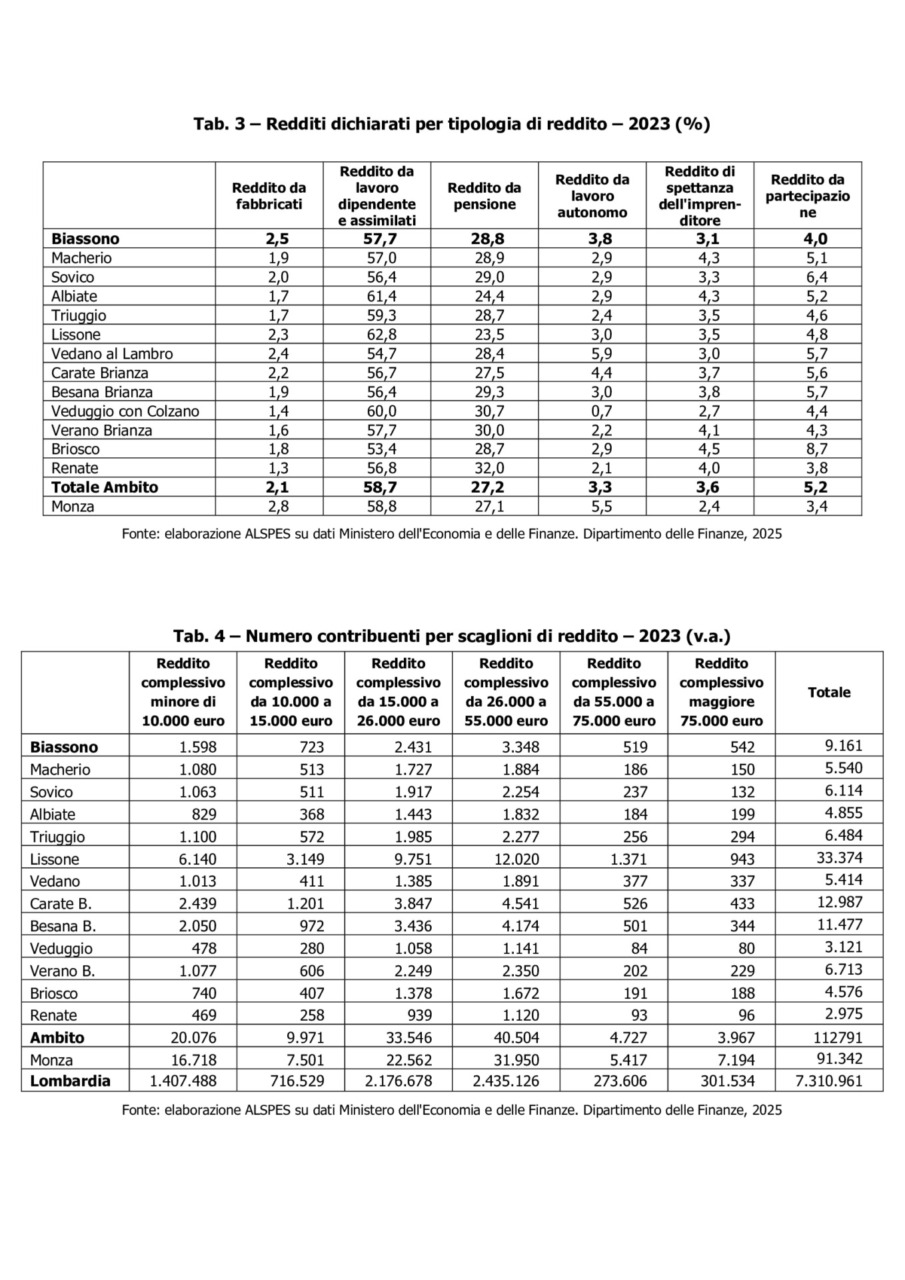 **Tab. 3 – Redditi dichiarati per tipologia di reddito – 2023 (%)**

| | Reddito da fabbricati | Reddito da lavoro dipendente e assimilati | Reddito da pensione | Reddito da lavoro autonomo | Reddito di spettanza dell'imprenditore | Reddito da partecipazione |
|---|---|---|---|---|---|---|
| **Biassono** | **2,5** | **57,7** | **28,8** | **3,8** | **3,1** | **4,0** |
| Macherio | 1,9 | 57,0 | 28,9 | 2,9 | 4,3 | 5,1 |
| Sovico | 2,0 | 56,4 | 29,0 | 2,9 | 3,3 | 6,4 |
| Albiate | 1,7 | 61,4 | 24,4 | 2,9 | 4,3 | 5,2 |
| Triuggio | 1,7 | 59,3 | 28,7 | 2,4 | 3,5 | 4,6 |
| Lissone | 2,3 | 62,8 | 23,5 | 3,0 | 3,5 | 4,8 |
| Vedano al Lambro | 2,4 | 54,7 | 28,4 | 5,9 | 3,0 | 5,7 |
| Carate Brianza | 2,2 | 56,7 | 27,5 | 4,4 | 3,7 | 5,6 |
| Besana Brianza | 1,9 | 56,4 | 29,3 | 3,0 | 3,8 | 5,7 |
| Veduggio con Colzano | 1,4 | 60,0 | 30,7 | 0,7 | 2,7 | 4,4 |
| Verano Brianza | 1,6 | 57,7 | 30,0 | 2,2 | 4,1 | 4,3 |
| Briosco | 1,8 | 53,4 | 28,7 | 2,9 | 4,5 | 8,7 |
| Renate | 1,3 | 56,8 | 32,0 | 2,1 | 4,0 | 3,8 |
| **Totale Ambito** | **2,1** | **58,7** | **27,2** | **3,3** | **3,6** | **5,2** |
| Monza | 2,8 | 58,8 | 27,1 | 5,5 | 2,4 | 3,4 |

Fonte: elaborazione ALSPES su dati Ministero dell'Economia e delle Finanze. Dipartimento delle Finanze, 2025

**Tab. 4 – Numero contribuenti per scaglioni di reddito – 2023 (v.a.)**

| | Reddito complessivo minore di 10.000 euro | Reddito complessivo da 10.000 a 15.000 euro | Reddito complessivo da 15.000 a 26.000 euro | Reddito complessivo da 26.000 a 55.000 euro | Reddito complessivo da 55.000 a 75.000 euro | Reddito complessivo maggiore 75.000 euro | Totale |
|---|---|---|---|---|---|---|---|
| **Biassono** | 1.598 | 723 | 2.431 | 3.348 | 519 | 542 | 9.161 |
| Macherio | 1.080 | 513 | 1.727 | 1.884 | 186 | 150 | 5.540 |
| Sovico | 1.063 | 511 | 1.917 | 2.254 | 237 | 132 | 6.114 |
| Albiate | 829 | 368 | 1.443 | 1.832 | 184 | 199 | 4.855 |
| Triuggio | 1.100 | 572 | 1.985 | 2.277 | 256 | 294 | 6.484 |
| Lissone | 6.140 | 3.149 | 9.751 | 12.020 | 1.371 | 943 | 33.374 |
| Vedano | 1.013 | 411 | 1.385 | 1.891 | 377 | 337 | 5.414 |
| Carate B. | 2.439 | 1.201 | 3.847 | 4.541 | 526 | 433 | 12.987 |
| Besana B. | 2.050 | 972 | 3.436 | 4.174 | 501 | 344 | 11.477 |
| Veduggio | 478 | 280 | 1.058 | 1.141 | 84 | 80 | 3.121 |
| Verano B. | 1.077 | 606 | 2.249 | 2.350 | 202 | 229 | 6.713 |
| Briosco | 740 | 407 | 1.378 | 1.672 | 191 | 188 | 4.576 |
| Renate | 469 | 258 | 939 | 1.120 | 93 | 96 | 2.975 |
| **Ambito** | 20.076 | 9.971 | 33.546 | 40.504 | 4.727 | 3.967 | 112791 |
| Monza | 16.718 | 7.501 | 22.562 | 31.950 | 5.417 | 7.194 | 91.342 |
| **Lombardia** | 1.407.488 | 716.529 | 2.176.678 | 2.435.126 | 273.606 | 301.534 | 7.310.961 |

Fonte: elaborazione ALSPES su dati Ministero dell'Economia e delle Finanze. Dipartimento delle Finanze, 2025